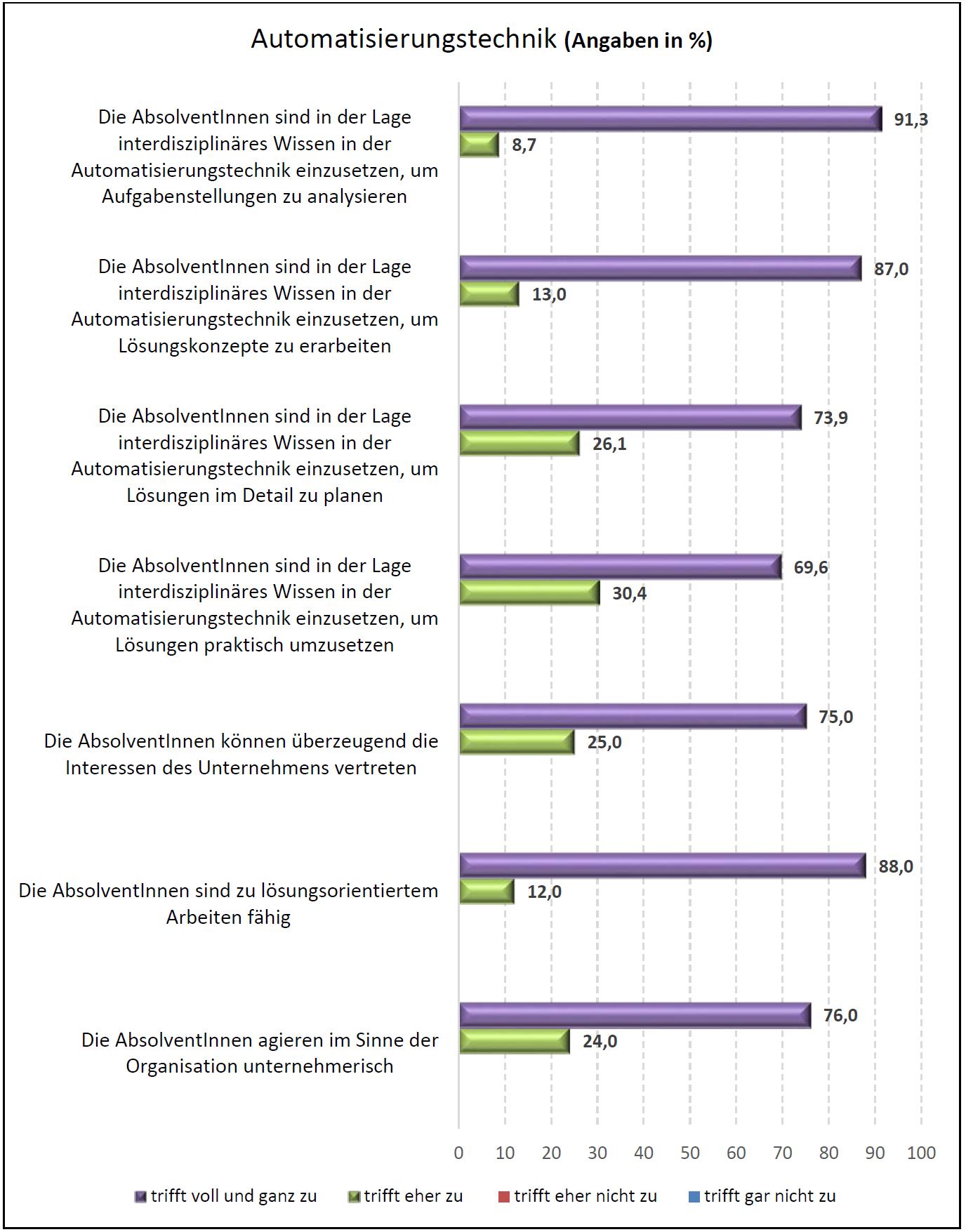 Automatisierungstechnik (Angaben in %)

Die AbsolventInnen sind in der Lage interdisziplinäres Wissen in der Automatisierungstechnik einzusetzen, um Aufgabenstellungen zu analysieren

91,3

8,7

Die AbsolventInnen sind in der Lage interdisziplinäres Wissen in der Automatisierungstechnik einzusetzen, um Lösungskonzepte zu erarbeiten

87,0

13,0

Die AbsolventInnen sind in der Lage interdisziplinäres Wissen in der Automatisierungstechnik einzusetzen, um Lösungen im Detail zu planen

73,9

26,1

Die AbsolventInnen sind in der Lage interdisziplinäres Wissen in der Automatisierungstechnik einzusetzen, um Lösungen praktisch umzusetzen

69,6

30,4

Die AbsolventInnen können überzeugend die Interessen des Unternehmens vertreten

75,0

25,0

Die AbsolventInnen sind zu lösungsorientiertem Arbeiten fähig

88,0

12,0

Die AbsolventInnen agieren im Sinne der Organisation unternehmerisch

76,0

24,0

0 10 20 30 40 50 60 70 80 90 100

trifft voll und ganz zu trifft eher zu trifft eher nicht zu trifft gar nicht zu